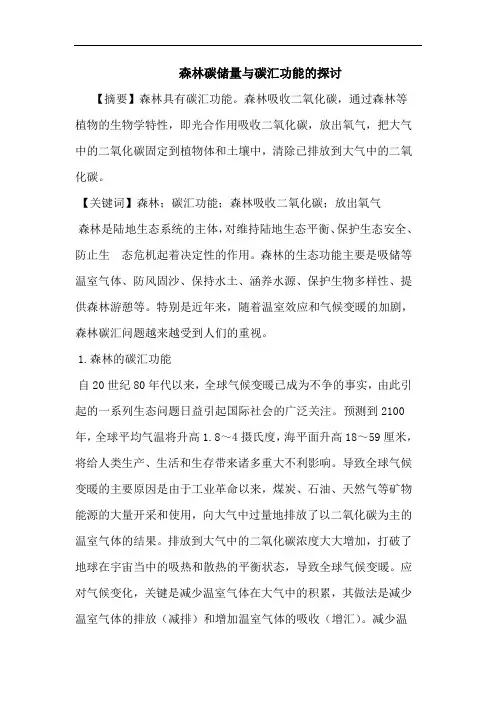 森林碳储量与碳汇功能的探讨

【摘要】森林具有碳汇功能。森林吸收二氧化碳，通过森林等植物的生物学特性，即光合作用吸收二氧化碳，放出氧气，把大气中的二氧化碳固定到植物体和土壤中，清除已排放到大气中的二氧化碳。

【关键词】森林；碳汇功能；森林吸收二氧化碳；放出氧气

森林是陆地生态系统的主体，对维持陆地生态平衡、保护生态安全、防止生 态危机起着决定性的作用。森林的生态功能主要是吸储等温室气体、防风固沙、保持水土、涵养水源、保护生物多样性、提供森林游憩等。特别是近年来，随着温室效应和气候变暖的加剧，森林碳汇问题越来越受到人们的重视。

1.森林的碳汇功能

自20世纪80年代以来，全球气候变暖已成为不争的事实，由此引起的一系列生态问题日益引起国际社会的广泛关注。预测到2100年，全球平均气温将升高1.8～4摄氏度，海平面升高18～59厘米，将给人类生产、生活和生存带来诸多重大不利影响。导致全球气候变暖的主要原因是由于工业革命以来，煤炭、石油、天然气等矿物能源的大量开采和使用，向大气中过量地排放了以二氧化碳为主的温室气体的结果。排放到大气中的二氧化碳浓度大大增加，打破了地球在宇宙当中的吸热和散热的平衡状态，导致全球气候变暖。应对气候变化，关键是减少温室气体在大气中的积累，其做法是减少温室气体的排放（减排）和增加温室气体的吸收（增汇）。减少温